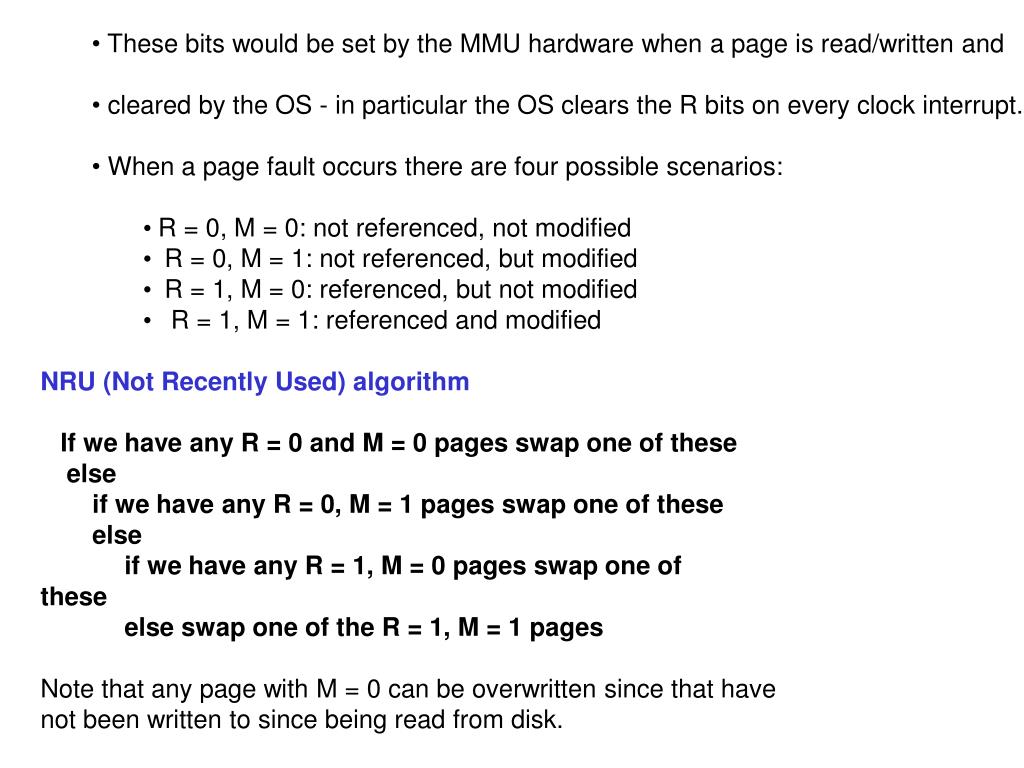 • These bits would be set by the MMU hardware when a page is read/written and

• cleared by the OS - in particular the OS clears the R bits on every clock interrupt.

• When a page fault occurs there are four possible scenarios:

• R = 0, M = 0: not referenced, not modified
• R = 0, M = 1: not referenced, but modified
• R = 1, M = 0: referenced, but not modified
• R = 1, M = 1: referenced and modified

NRU (Not Recently Used) algorithm

If we have any R = 0 and M = 0 pages swap one of these
else
if we have any R = 0, M = 1 pages swap one of these
else
if we have any R = 1, M = 0 pages swap one of
these
else swap one of the R = 1, M = 1 pages

Note that any page with M = 0 can be overwritten since that have not been written to since being read from disk.